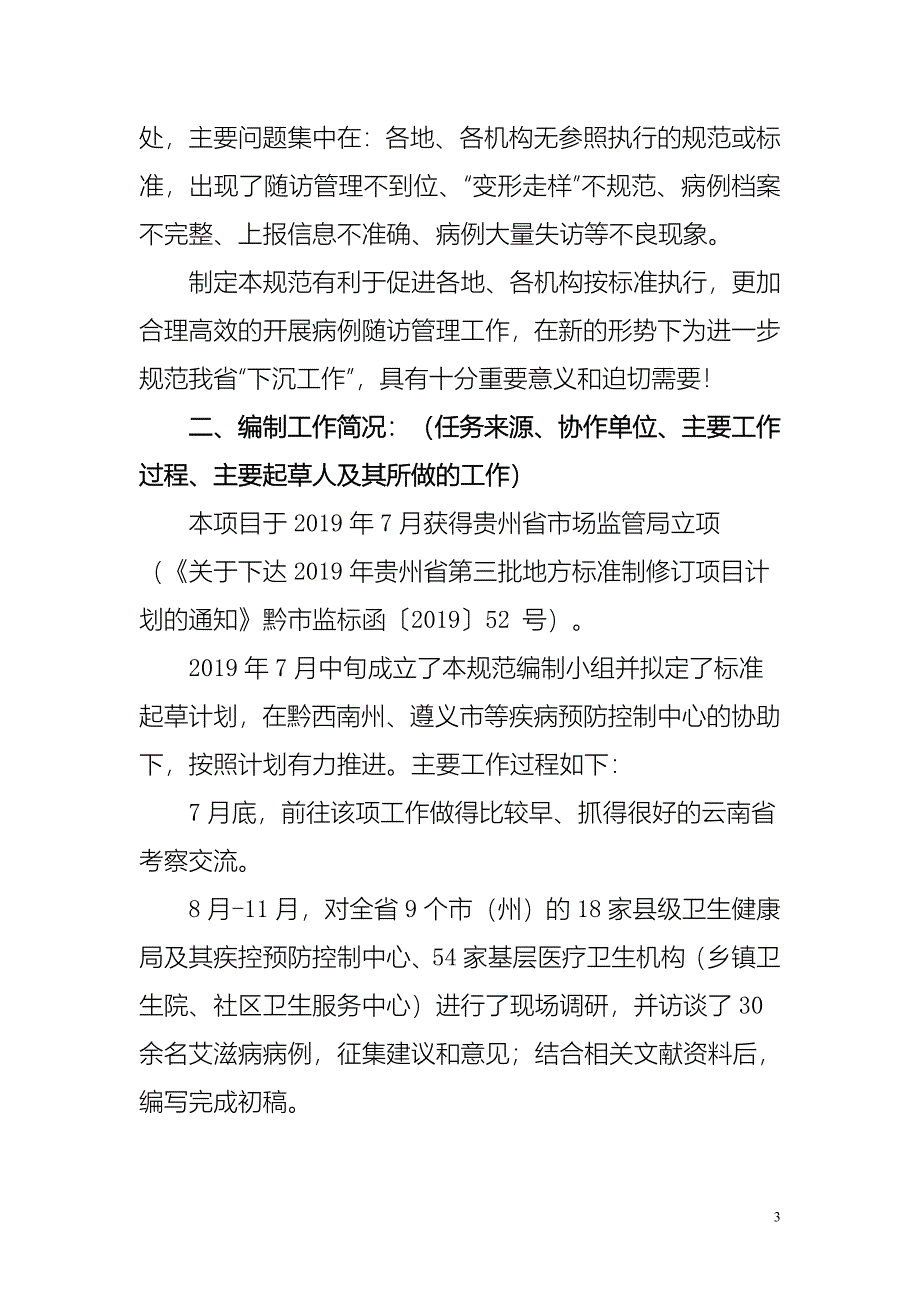 处，主要问题集中在：各地、各机构无参照执行的规范或标准，出现了随访管理不到位、“变形走样”不规范、病例档案不完整、上报信息不准确、病例大量失访等不良现象。

制定本规范有利于促进各地、各机构按标准执行，更加合理高效的开展病例随访管理工作，在新的形势下为进一步规范我省“下沉工作”，具有十分重要意义和迫切需要！

二、编制工作简况：（任务来源、协作单位、主要工作过程、主要起草人及其所做的工作）

本项目于 2019 年 7 月获得贵州省市场监管局立项（《关于下达 2019 年贵州省第三批地方标准制修订项目计划的通知》黔市监标函〔2019〕52 号）。

2019 年 7 月中旬成立了本规范编制小组并拟定了标准起草计划，在黔西南州、遵义市等疾病预防控制中心的协助下，按照计划有力推进。主要工作过程如下：

7 月底，前往该项工作做得比较早、抓得很好的云南省考察交流。

8 月-11 月，对全省 9 个市（州）的 18 家县级卫生健康局及其疾控预防控制中心、54 家基层医疗卫生机构（乡镇卫生院、社区卫生服务中心）进行了现场调研，并访谈了 30 余名艾滋病病例，征集建议和意见；结合相关文献资料后，编写完成初稿。

3